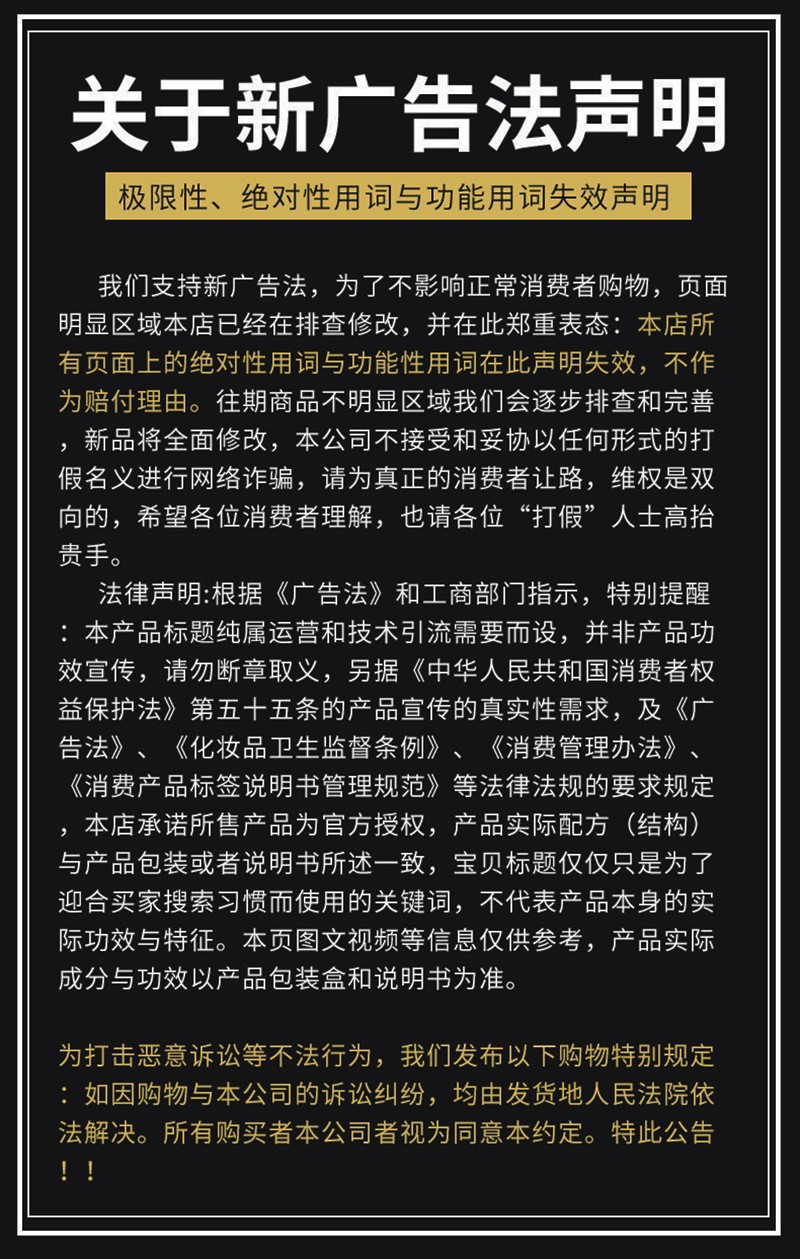 关于新广告法声明

极限性、绝对性用词与功能用词失效声明

我们支持新广告法，为了不影响正常消费者购物，页面明显区域本店已经在排查修改，并在此郑重表态：本店所有页面上的绝对性用词与功能性用词在此声明失效，不作为赔付理由。往期商品不明显区域我们会逐步排查和完善，新品将全面修改，本公司不接受和妥协以任何形式的打假名义进行网络诈骗，请为真正的消费者让路，维权是双向的，希望各位消费者理解，也请各位“打假”人士高抬贵手。

法律声明:根据《广告法》和工商部门指示，特别提醒：本产品标题纯属运营和技术引流需要而设，并非产品功效宣传，请勿断章取义，另据《中华人民共和国消费者权益保护法》第五十五条的产品宣传的真实性需求，及《广告法》、《化妆品卫生监督条例》、《消费管理办法》、《消费产品标签说明书管理规范》等法律法规的要求规定，本店承诺所售产品为官方授权，产品实际配方（结构）与产品包装或者说明书所述一致，宝贝标题仅仅只是为了迎合买家搜索习惯而使用的关键词，不代表产品本身的实际功效与特征。本页图文视频等信息仅供参考，产品实际成分与功效以产品包装盒和说明书为准。

为打击恶意诉讼等不法行为，我们发布以下购物特别规定：如因购物与本公司的诉讼纠纷，均由发货地人民法院依法解决。所有购买者本公司者视为同意本约定。特此公告！！